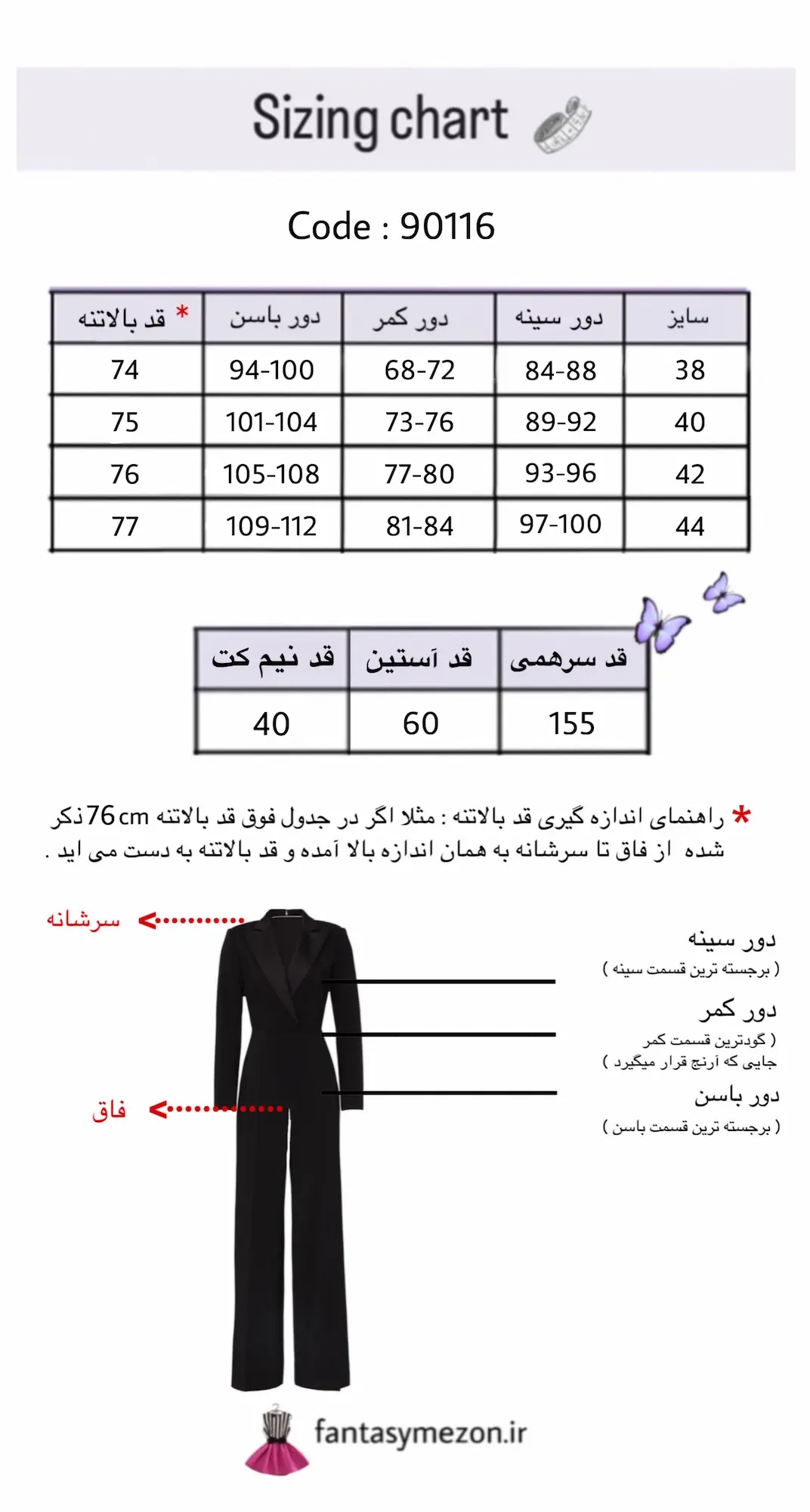 Sizing chart

Code : 90116

| سایز | دور سینه | دور کمر | دور باسن | * قد بالاتنه |
|---|---|---|---|---|
| 38 | 84-88 | 68-72 | 94-100 | 74 |
| 40 | 89-92 | 73-76 | 101-104 | 75 |
| 42 | 93-96 | 77-80 | 105-108 | 76 |
| 44 | 97-100 | 81-84 | 109-112 | 77 |

| قد سرهمی | قد آستین | قد نیم کت |
|---|---|---|
| 155 | 60 | 40 |

* راهنمای اندازه گیری قد بالاتنه : مثلا اگر در جدول فوق قد بالاتنه 76 cm ذکر شده از فاق تا سرشانه به همان اندازه بالا آمده و قد بالاتنه به دست می اید .

سرشانه

فاق

دور سینه
( برجسته ترین قسمت سینه )

دور کمر
( گودترین قسمت کمر
جایی که آرنج قرار میگیرد )

دور باسن
( برجسته ترین قسمت باسن )

fantasymezon.ir